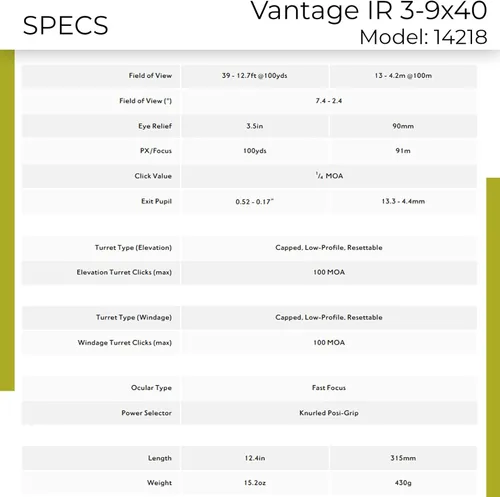 SPECS

Vantage IR 3-9x40
Model: 14218

| Field of View | 39 - 12.7ft @100yds | 13 - 4.2m @100m |
|---|---|---|
| Field of View (°) | 7.4 - 2.4 | |
| Eye Relief | 3.5in | 90mm |
| PX/Focus | 100yds | 91m |
| Click Value | $\frac{1}{4}$ MOA | |
| Exit Pupil | 0.52 - 0.17" | 13.3 - 4.4mm |

| Turret Type (Elevation) | Capped, Low-Profile, Resettable |
|---|---|
| Elevation Turret Clicks (max) | 100 MOA |

| Turret Type (Windage) | Capped, Low-Profile, Resettable |
|---|---|
| Windage Turret Clicks (max) | 100 MOA |

| Ocular Type | Fast Focus |
|---|---|
| Power Selector | Knurled Posi-Grip |

| Length | 12.4in | 315mm |
|---|---|---|
| Weight | 15.2oz | 430g |